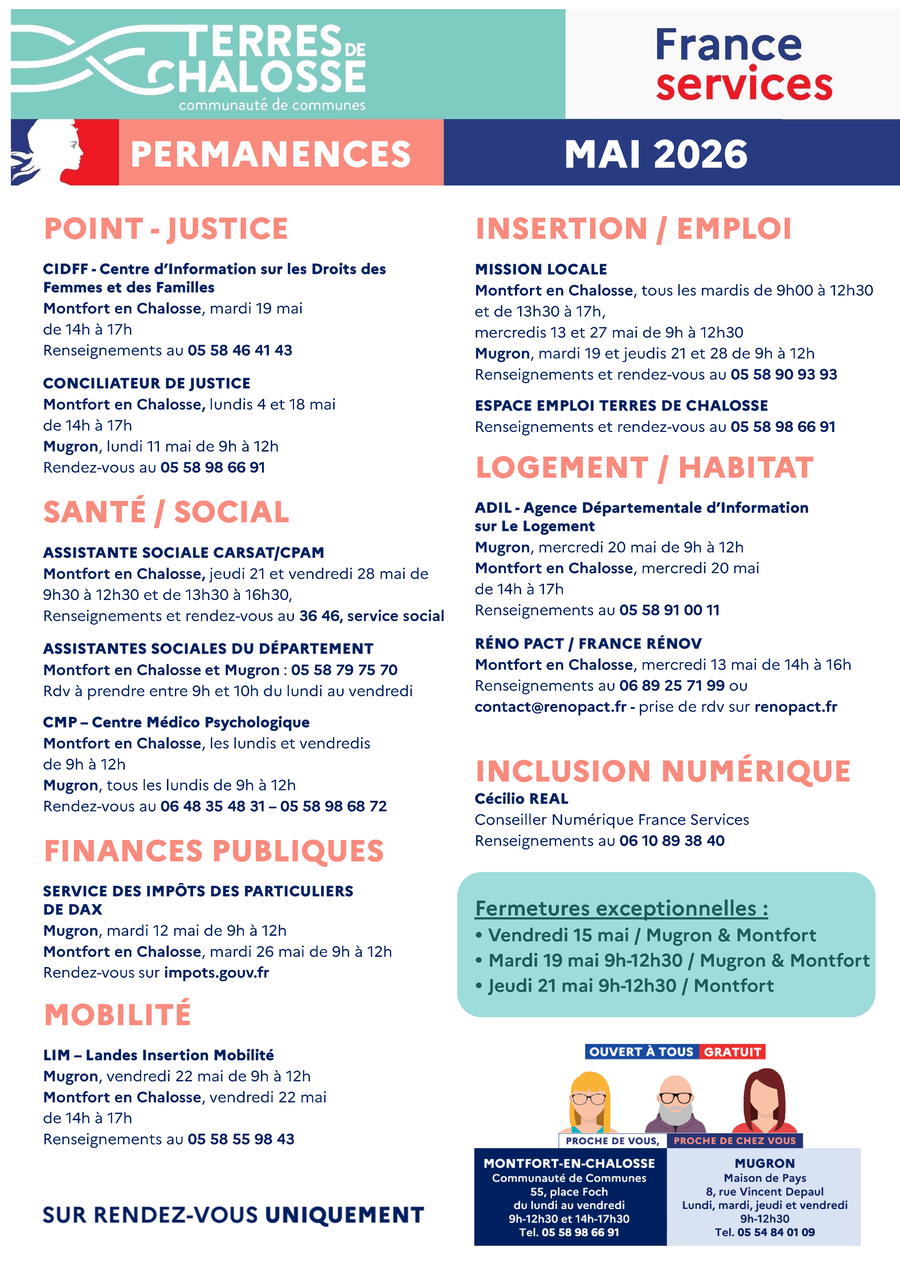 TERRES DE CHALOSSE
communauté de communes

France services

PERMANENCES

MAI 2026

POINT - JUSTICE

CIDFF - Centre d'Information sur les Droits des Femmes et des Familles
Montfort en Chalosse, mardi 19 mai de 14h à 17h
Renseignements au 05 58 46 41 43

CONCILIATEUR DE JUSTICE
Montfort en Chalosse, lundis 4 et 18 mai de 14h à 17h
Mugron, lundi 11 mai de 9h à 12h
Rendez-vous au 05 58 98 66 91

SANTÉ / SOCIAL

ASSISTANTE SOCIALE CARSAT/CPAM
Montfort en Chalosse, jeudi 21 et vendredi 28 mai de 9h30 à 12h30 et de 13h30 à 16h30,
Renseignements et rendez-vous au 36 46, service social

ASSISTANTES SOCIALES DU DÉPARTEMENT
Montfort en Chalosse et Mugron : 05 58 79 75 70
Rdv à prendre entre 9h et 10h du lundi au vendredi

CMP – Centre Médico Psychologique
Montfort en Chalosse, les lundis et vendredis de 9h à 12h
Mugron, tous les lundis de 9h à 12h
Rendez-vous au 06 48 35 48 31 – 05 58 98 68 72

FINANCES PUBLIQUES

SERVICE DES IMPÔTS DES PARTICULIERS DE DAX
Mugron, mardi 12 mai de 9h à 12h
Montfort en Chalosse, mardi 26 mai de 9h à 12h
Rendez-vous sur impots.gouv.fr

MOBILITÉ

LIM – Landes Insertion Mobilité
Mugron, vendredi 22 mai de 9h à 12h
Montfort en Chalosse, vendredi 22 mai de 14h à 17h
Renseignements au 05 58 55 98 43

SUR RENDEZ-VOUS UNIQUEMENT

INSERTION / EMPLOI

MISSION LOCALE
Montfort en Chalosse, tous les mardis de 9h00 à 12h30 et de 13h30 à 17h,
mercredis 13 et 27 mai de 9h à 12h30
Mugron, mardi 19 et jeudis 21 et 28 de 9h à 12h
Renseignements et rendez-vous au 05 58 90 93 93

ESPACE EMPLOI TERRES DE CHALOSSE
Renseignements et rendez-vous au 05 58 98 66 91

LOGEMENT / HABITAT

ADIL - Agence Départementale d'Information sur Le Logement
Mugron, mercredi 20 mai de 9h à 12h
Montfort en Chalosse, mercredi 20 mai de 14h à 17h
Renseignements au 05 58 91 00 11

RÉNO PACT / FRANCE RÉNOV
Montfort en Chalosse, mercredi 13 mai de 14h à 16h
Renseignements au 06 89 25 71 99 ou contact@renopact.fr - prise de rdv sur renopact.fr

INCLUSION NUMÉRIQUE
Cécilio REAL
Conseiller Numérique France Services
Renseignements au 06 10 89 38 40

Fermetures exceptionnelles :
• Vendredi 15 mai / Mugron & Montfort
• Mardi 19 mai 9h-12h30 / Mugron & Montfort
• Jeudi 21 mai 9h-12h30 / Montfort

OUVERT À TOUS GRATUIT
PROCHE DE VOUS, PROCHE DE CHEZ VOUS

MONTFORT-EN-CHALOSSE
Communauté de Communes
55, place Foch
du lundi au vendredi
9h-12h30 et 14h-17h30
Tel. 05 58 98 66 91

MUGRON
Maison de Pays
8, rue Vincent Depaul
Lundi, mardi, jeudi et vendredi
9h-12h30
Tel. 05 54 84 01 09